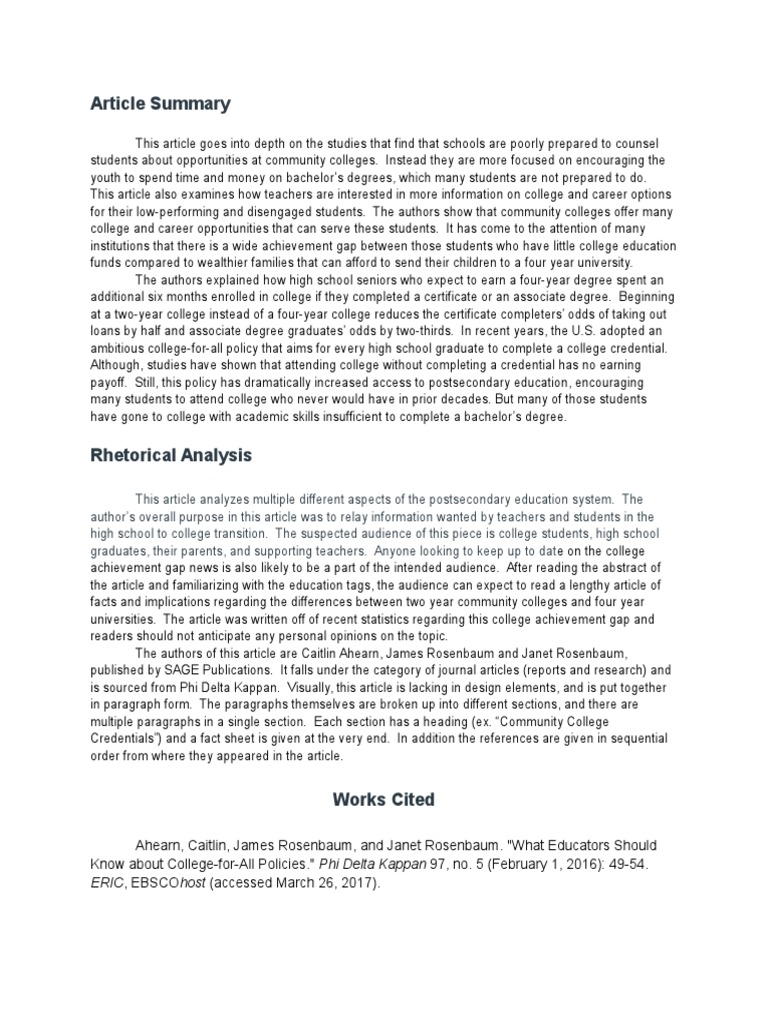 Article Summary

This article goes into depth on the studies that find that schools are poorly prepared to counsel students about opportunities at community colleges. Instead they are more focused on encouraging the youth to spend time and money on bachelor's degrees, which many students are not prepared to do. This article also examines how teachers are interested in more information on college and career options for their low-performing and disengaged students. The authors show that community colleges offer many college and career opportunities that can serve these students. It has come to the attention of many institutions that there is a wide achievement gap between those students who have little college education funds compared to wealthier families that can afford to send their children to a four year university.

The authors explained how high school seniors who expect to earn a four-year degree spent an additional six months enrolled in college if they completed a certificate or an associate degree. Beginning at a two-year college instead of a four-year college reduces the certificate completers' odds of taking out loans by half and associate degree graduates' odds by two-thirds. In recent years, the U.S. adopted an ambitious college-for-all policy that aims for every high school graduate to complete a college credential. Although, studies have shown that attending college without completing a credential has no earning payoff. Still, this policy has dramatically increased access to postsecondary education, encouraging many students to attend college who never would have in prior decades. But many of those students have gone to college with academic skills insufficient to complete a bachelor's degree.

Rhetorical Analysis

This article analyzes multiple different aspects of the postsecondary education system. The author's overall purpose in this article was to relay information wanted by teachers and students in the high school to college transition. The suspected audience of this piece is college students, high school graduates, their parents, and supporting teachers. Anyone looking to keep up to date on the college achievement gap news is also likely to be a part of the intended audience. After reading the abstract of the article and familiarizing with the education tags, the audience can expect to read a lengthy article of facts and implications regarding the differences between two year community colleges and four year universities. The article was written off of recent statistics regarding this college achievement gap and readers should not anticipate any personal opinions on the topic.

The authors of this article are Caitlin Ahearn, James Rosenbaum and Janet Rosenbaum, published by SAGE Publications. It falls under the category of journal articles (reports and research) and is sourced from Phi Delta Kappan. Visually, this article is lacking in design elements, and is put together in paragraph form. The paragraphs themselves are broken up into different sections, and there are multiple paragraphs in a single section. Each section has a heading (ex. "Community College Credentials") and a fact sheet is given at the very end. In addition the references are given in sequential order from where they appeared in the article.

Works Cited

Ahearn, Caitlin, James Rosenbaum, and Janet Rosenbaum. "What Educators Should Know about College-for-All Policies." Phi Delta Kappan 97, no. 5 (February 1, 2016): 49-54. ERIC, EBSCOhost (accessed March 26, 2017).